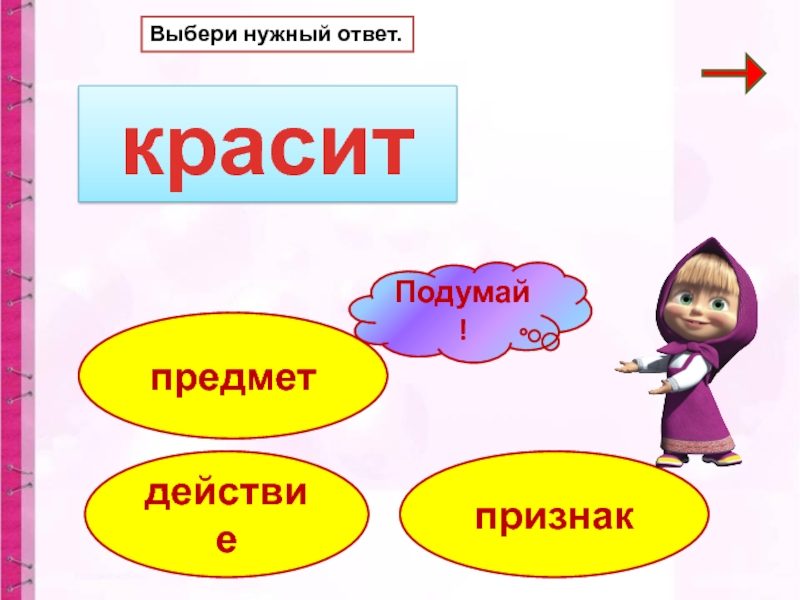 Выбери нужный ответ.

красит

Подумай!

предмет

действие

признак